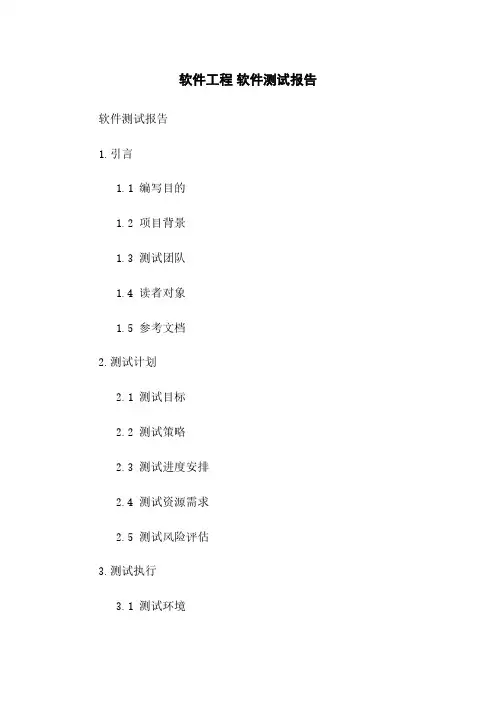 软件工程 软件测试报告

软件测试报告

1.引言

1.1 编写目的

1.2 项目背景

1.3 测试团队

1.4 读者对象

1.5 参考文档

2.测试计划

2.1 测试目标

2.2 测试策略

2.3 测试进度安排

2.4 测试资源需求

2.5 测试风险评估

3.测试执行

3.1 测试环境